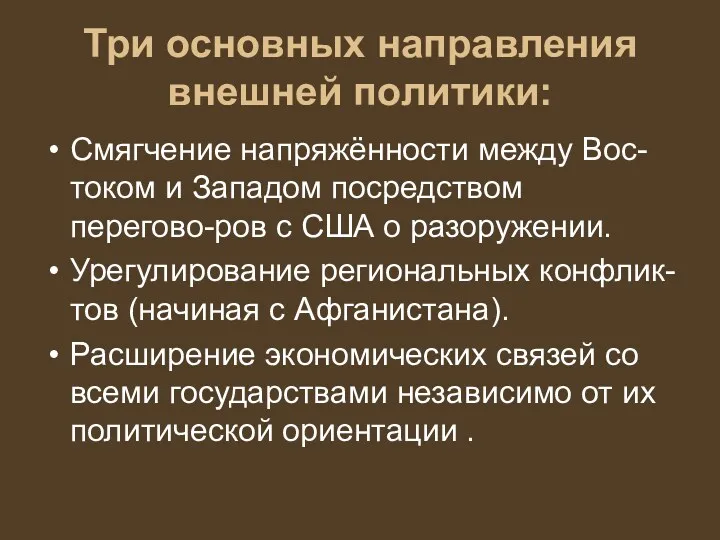 Три основных направления внешней политики:

• Смягчение напряжённости между Востоком и Западом посредством перегово-ров с США о разоружении.

• Урегулирование региональных конфликтов (начиная с Афганистана).

• Расширение экономических связей со всеми государствами независимо от их политической ориентации .